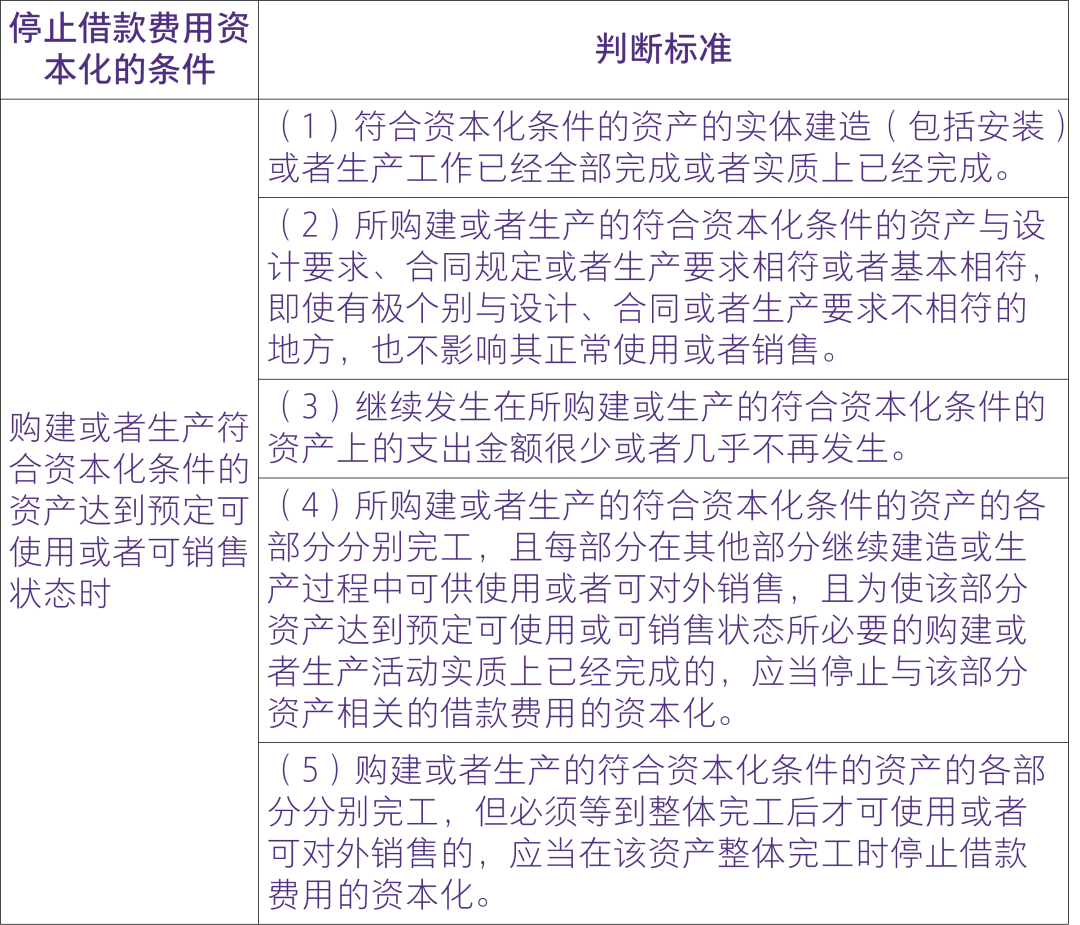 | 停止借款费用资本化的条件 | 判断标准 |
|---|---|
| 购建或者生产符合资本化条件的资产达到预定可使用或者可销售状态时 | （1）符合资本化条件的资产的实体建造（包括安装）或者生产工作已经全部完成或者实质上已经完成。 |
| | （2）所购建或者生产的符合资本化条件的资产与设计要求、合同规定或者生产要求相符或者基本相符，即使有极个别与设计、合同或者生产要求不相符的地方，也不影响其正常使用或者销售。 |
| | （3）继续发生在所购建或生产的符合资本化条件的资产上的支出金额很少或者几乎不再发生。 |
| | （4）所购建或者生产的符合资本化条件的资产的各部分分别完工，且每部分在其他部分继续建造或生产过程中可供使用或者可对外销售，且为使该部分资产达到预定可使用或可销售状态所必要的购建或者生产活动实质上已经完成的，应当停止与该部分资产相关的借款费用的资本化。 |
| | （5）购建或者生产的符合资本化条件的资产的各部分分别完工，但必须等到整体完工后才可使用或者可对外销售的，应当在该资产整体完工时停止借款费用的资本化。 |